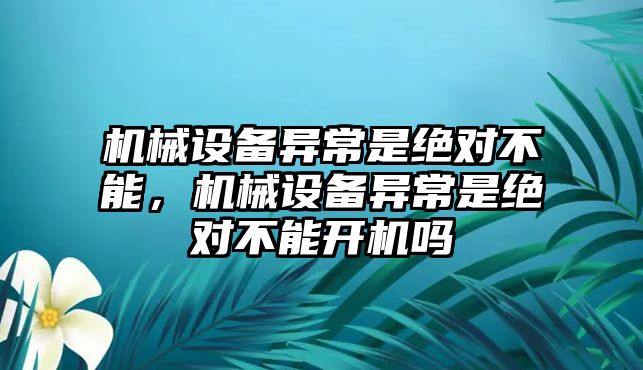 机械设备异常是绝对不能，机械设备异常是绝对不能开机吗